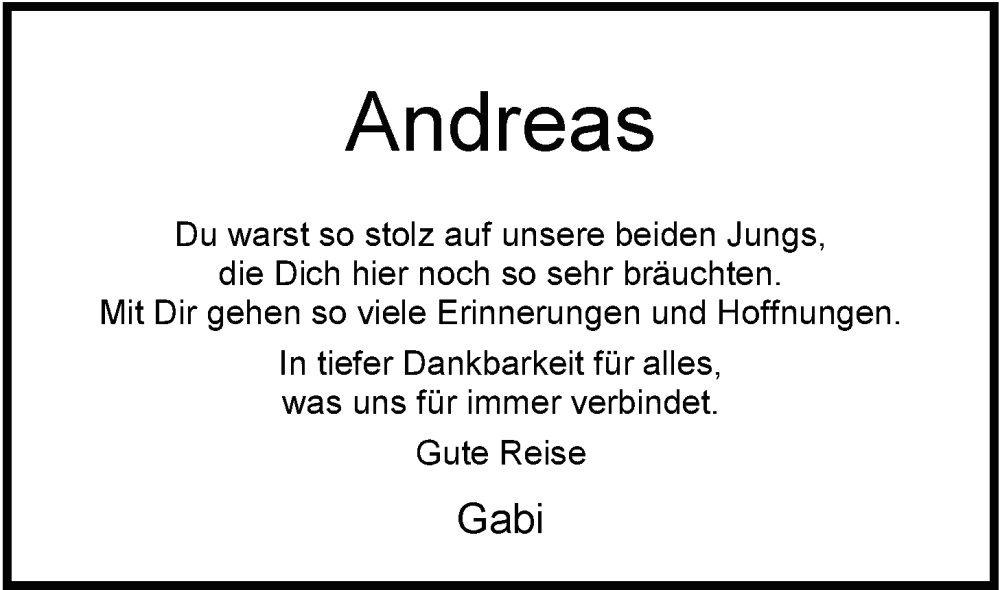 Andreas

Du warst so stolz auf unsere beiden Jungs, die Dich hier noch so sehr bräuchten. Mit Dir gehen so viele Erinnerungen und Hoffnungen.

In tiefer Dankbarkeit für alles, was uns für immer verbindet.

Gute Reise

Gabi